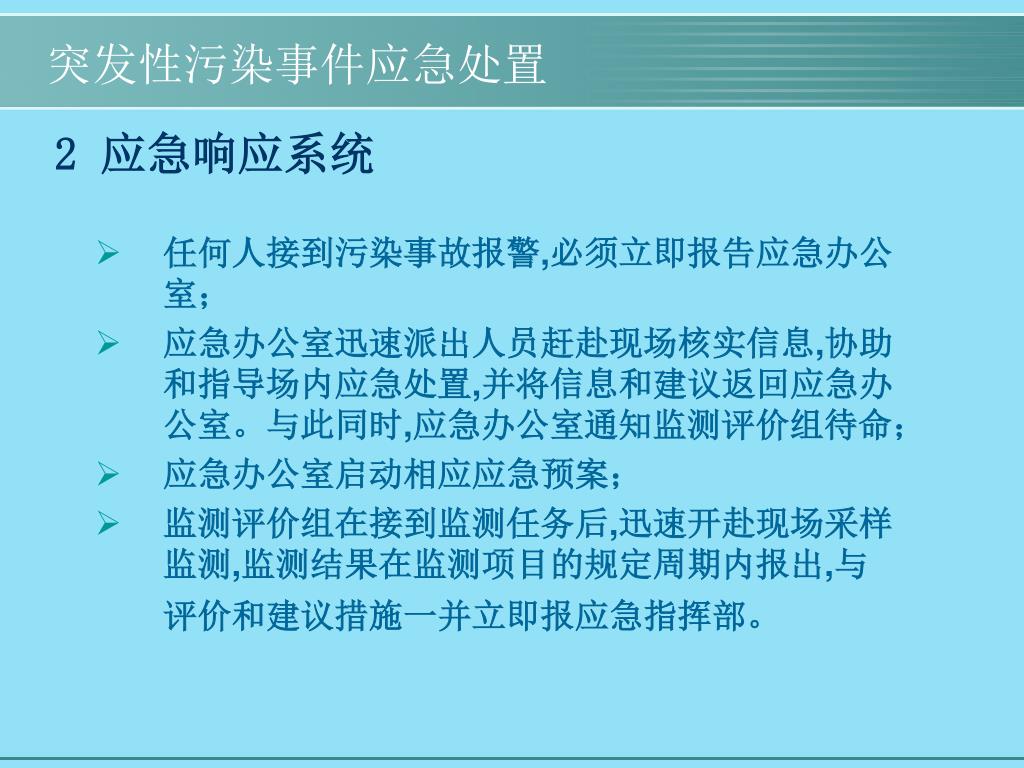 突发性污染事件应急处置

2 应急响应系统

➢ 任何人接到污染事故报警,必须立即报告应急办公室;

➢ 应急办公室迅速派出人员赶赴现场核实信息,协助和指导场内应急处置,并将信息和建议返回应急办公室。与此同时,应急办公室通知监测评价组待命;

➢ 应急办公室启动相应应急预案;

➢ 监测评价组在接到监测任务后,迅速开赴现场采样监测,监测结果在监测项目的规定周期内报出,与评价和建议措施一并立即报应急指挥部。